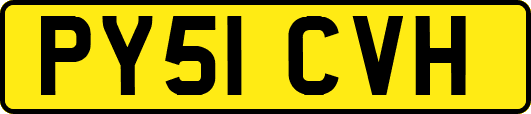 PY51 CVH